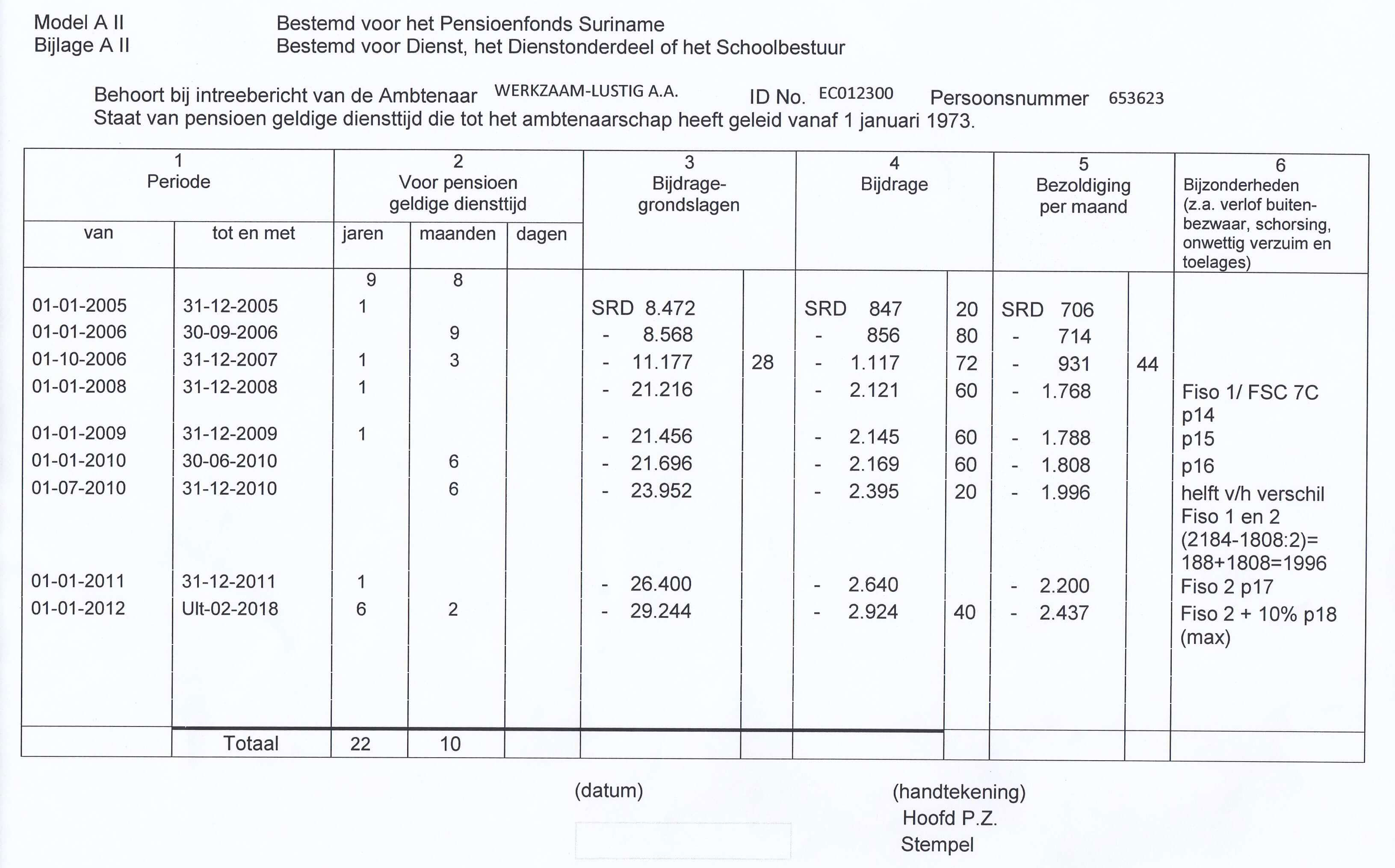 Model A II
Bijlage A II

Bestemd voor het Pensioenfonds Suriname
Bestemd voor Dienst, het Dienstonderdeel of het Schoolbestuur

Behoort bij intreebericht van de Ambtenaar WERKZAAM-LUSTIG A.A. ID No. EC012300 Persoonsnummer 653623
Staat van pensioen geldige diensttijd die tot het ambtenaarschap heeft geleid vanaf 1 januari 1973.

| 1 Periode van | 1 Periode tot en met | 2 Voor pensioen geldige diensttijd jaren | maanden | dagen | 3 Bijdrage-grondslagen | | 4 Bijdrage | | 5 Bezoldiging per maand | | 6 Bijzonderheden (z.a. verlof buiten-bezwaar, schorsing, onwettig verzuim en toelages) |
|---|---|---|---|---|---|---|---|---|---|---|---|
| | | 9 | 8 | | | | | | | | |
| 01-01-2005 | 31-12-2005 | 1 | | | SRD 8.472 | | SRD 847 | 20 | SRD 706 | | |
| 01-01-2006 | 30-09-2006 | | 9 | | - 8.568 | | - 856 | 80 | - 714 | | |
| 01-10-2006 | 31-12-2007 | 1 | 3 | | - 11.177 | 28 | - 1.117 | 72 | - 931 | 44 | |
| 01-01-2008 | 31-12-2008 | 1 | | | - 21.216 | | - 2.121 | 60 | - 1.768 | | Fiso 1/ FSC 7C p14 |
| 01-01-2009 | 31-12-2009 | 1 | | | - 21.456 | | - 2.145 | 60 | - 1.788 | | p15 |
| 01-01-2010 | 30-06-2010 | | 6 | | - 21.696 | | - 2.169 | 60 | - 1.808 | | p16 |
| 01-07-2010 | 31-12-2010 | | 6 | | - 23.952 | | - 2.395 | 20 | - 1.996 | | helft v/h verschil Fiso 1 en 2 (2184-1808:2)= 188+1808=1996 |
| 01-01-2011 | 31-12-2011 | 1 | | | - 26.400 | | - 2.640 | | - 2.200 | | Fiso 2 p17 |
| 01-01-2012 | Ult-02-2018 | 6 | 2 | | - 29.244 | | - 2.924 | 40 | - 2.437 | | Fiso 2 + 10% p18 (max) |
| | Totaal | 22 | 10 | | | | | | | | |

(datum)

(handtekening)
Hoofd P.Z.
Stempel